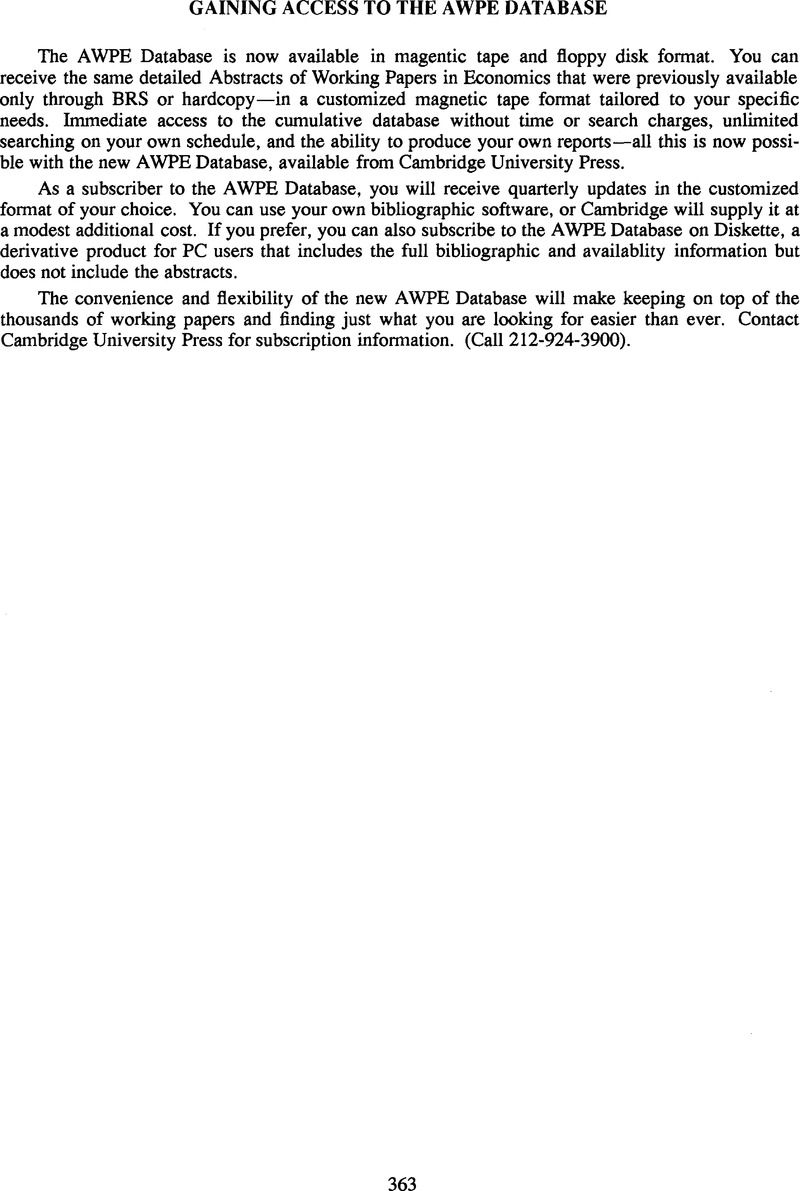 GAINING ACCESS TO THE AWPE DATABASE

The AWPE Database is now available in magentic tape and floppy disk format. You can receive the same detailed Abstracts of Working Papers in Economics that were previously available only through BRS or hardcopy—in a customized magnetic tape format tailored to your specific needs. Immediate access to the cumulative database without time or search charges, unlimited searching on your own schedule, and the ability to produce your own reports—all this is now possible with the new AWPE Database, available from Cambridge University Press.

As a subscriber to the AWPE Database, you will receive quarterly updates in the customized format of your choice. You can use your own bibliographic software, or Cambridge will supply it at a modest additional cost. If you prefer, you can also subscribe to the AWPE Database on Diskette, a derivative product for PC users that includes the full bibliographic and availablity information but does not include the abstracts.

The convenience and flexibility of the new AWPE Database will make keeping on top of the thousands of working papers and finding just what you are looking for easier than ever. Contact Cambridge University Press for subscription information. (Call 212-924-3900).

363